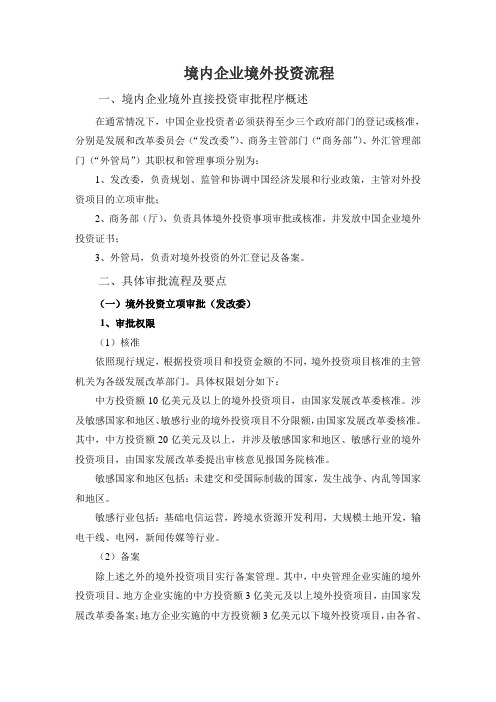 境内企业境外投资流程

一、境内企业境外直接投资审批程序概述

在通常情况下，中国企业投资者必须获得至少三个政府部门的登记或核准，分别是发展和改革委员会（“发改委”）、商务主管部门（“商务部”）、外汇管理部门（“外管局”）其职权和管理事项分别为：

1、发改委，负责规划、监管和协调中国经济发展和行业政策，主管对外投资项目的立项审批；

2、商务部（厅），负责具体境外投资事项审批或核准，并发放中国企业境外投资证书；

3、外管局，负责对境外投资的外汇登记及备案。

二、具体审批流程及要点

（一）境外投资立项审批（发改委）

1、审批权限

（1）核准

依照现行规定，根据投资项目和投资金额的不同，境外投资项目核准的主管机关为各级发展改革部门。具体权限划分如下：

中方投资额10亿美元及以上的境外投资项目，由国家发展改革委核准。涉及敏感国家和地区、敏感行业的境外投资项目不分限额，由国家发展改革委核准。其中，中方投资额20亿美元及以上，并涉及敏感国家和地区、敏感行业的境外投资项目，由国家发展改革委提出审核意见报国务院核准。

敏感国家和地区包括：未建交和受国际制裁的国家，发生战争、内乱等国家和地区。

敏感行业包括：基础电信运营，跨境水资源开发利用，大规模土地开发，输电干线、电网，新闻传媒等行业。

（2）备案

除上述之外的境外投资项目实行备案管理。其中，中央管理企业实施的境外投资项目、地方企业实施的中方投资额3亿美元及以上境外投资项目，由国家发展改革委备案；地方企业实施的中方投资额3亿美元以下境外投资项目，由各省、